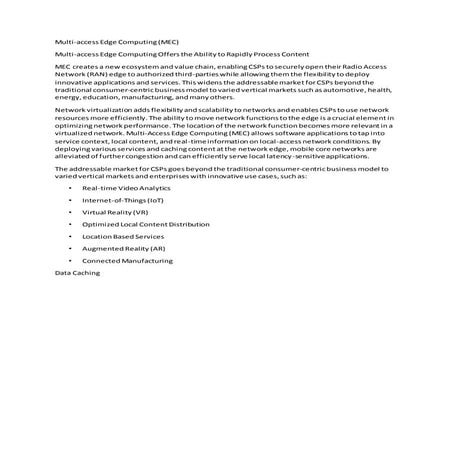 Multi-access Edge Computing (MEC)

Multi-access Edge Computing Offers the Ability to Rapidly Process Content

MEC creates a new ecosystem and value chain, enabling CSPs to securely open their Radio Access Network (RAN) edge to authorized third-parties while allowing them the flexibility to deploy innovative applications and services. This widens the addressable market for CSPs beyond the traditional consumer-centric business model to varied vertical markets such as automotive, health, energy, education, manufacturing, and many others.

Network virtualization adds flexibility and scalability to networks and enables CSPs to use network resources more efficiently. The ability to move network functions to the edge is a crucial element in optimizing network performance. The location of the network function becomes more relevant in a virtualized network. Multi-Access Edge Computing (MEC) allows software applications to tap into service context, local content, and real-time information on local-access network conditions. By deploying various services and caching content at the network edge, mobile core networks are alleviated of further congestion and can efficiently serve local latency-sensitive applications.

The addressable market for CSPs goes beyond the traditional consumer-centric business model to varied vertical markets and enterprises with innovative use cases, such as:

• Real-time Video Analytics
• Internet-of-Things (IoT)
• Virtual Reality (VR)
• Optimized Local Content Distribution
• Location Based Services
• Augmented Reality (AR)
• Connected Manufacturing

Data Caching